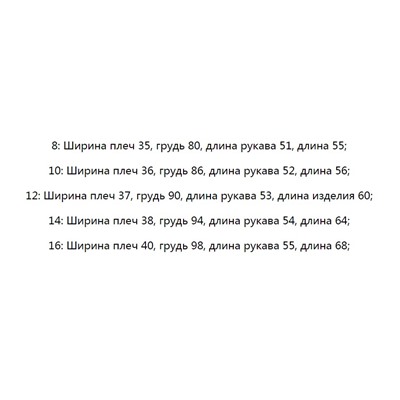 8: Ширина плеч 35, грудь 80, длина рукава 51, длина 55;

10: Ширина плеч 36, грудь 86, длина рукава 52, длина 56;

12: Ширина плеч 37, грудь 90, длина рукава 53, длина изделия 60;

14: Ширина плеч 38, грудь 94, длина рукава 54, длина 64;

16: Ширина плеч 40, грудь 98, длина рукава 55, длина 68;